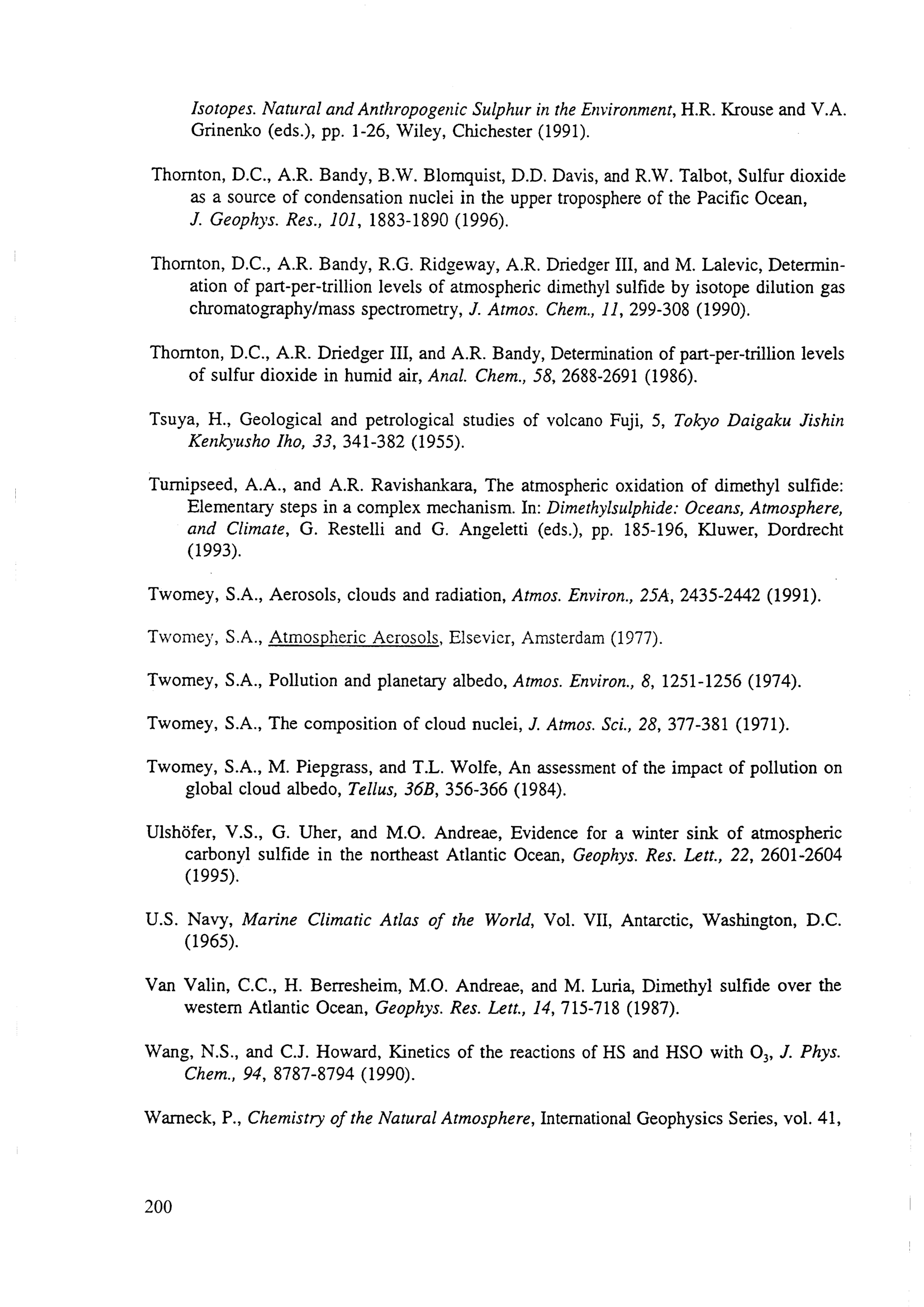 Isotopes. Natural and Anthropogenic Sulphur in the Environment, H.R. Krouse and V.A. Grinenko (eds.), pp. 1-26, Wiley, Chichester (1991).

Thornton, D.C., A.R. Bandy, B.W. Blomquist, D.D. Davis, and R.W. Talbot, Sulfur dioxide as a source of condensation nuclei in the upper troposphere of the Pacific Ocean, J. Geophys. Res., 101, 1883-1890 (1996).

Thornton, D.C., A.R. Bandy, R.G. Ridgeway, A.R. Driedger III, and M. Lalevic, Determination of part-per-trillion levels of atmospheric dimethyl sulfide by isotope dilution gas chromatography/mass spectrometry, J. Atmos. Chem., 11, 299-308 (1990).

Thornton, D.C., A.R. Driedger III, and A.R. Bandy, Determination of part-per-trillion levels of sulfur dioxide in humid air, Anal. Chem., 58, 2688-2691 (1986).

Tsuya, H., Geological and petrological studies of volcano Fuji, 5, Tokyo Daigaku Jishin Kenkyusho Iho, 33, 341-382 (1955).

Turnipseed, A.A., and A.R. Ravishankara, The atmospheric oxidation of dimethyl sulfide: Elementary steps in a complex mechanism. In: Dimethylsulphide: Oceans, Atmosphere, and Climate, G. Restelli and G. Angeletti (eds.), pp. 185-196, Kluwer, Dordrecht (1993).

Twomey, S.A., Aerosols, clouds and radiation, Atmos. Environ., 25A, 2435-2442 (1991).

Twomey, S.A., Atmospheric Aerosols, Elsevier, Amsterdam (1977).

Twomey, S.A., Pollution and planetary albedo, Atmos. Environ., 8, 1251-1256 (1974).

Twomey, S.A., The composition of cloud nuclei, J. Atmos. Sci., 28, 377-381 (1971).

Twomey, S.A., M. Piepgrass, and T.L. Wolfe, An assessment of the impact of pollution on global cloud albedo, Tellus, 36B, 356-366 (1984).

Ulshöfer, V.S., G. Uher, and M.O. Andreae, Evidence for a winter sink of atmospheric carbonyl sulfide in the northeast Atlantic Ocean, Geophys. Res. Lett., 22, 2601-2604 (1995).

U.S. Navy, Marine Climatic Atlas of the World, Vol. VII, Antarctic, Washington, D.C. (1965).

Van Valin, C.C., H. Berresheim, M.O. Andreae, and M. Luria, Dimethyl sulfide over the western Atlantic Ocean, Geophys. Res. Lett., 14, 715-718 (1987).

Wang, N.S., and C.J. Howard, Kinetics of the reactions of HS and HSO with $O_3$, J. Phys. Chem., 94, 8787-8794 (1990).

Warneck, P., Chemistry of the Natural Atmosphere, International Geophysics Series, vol. 41,

200